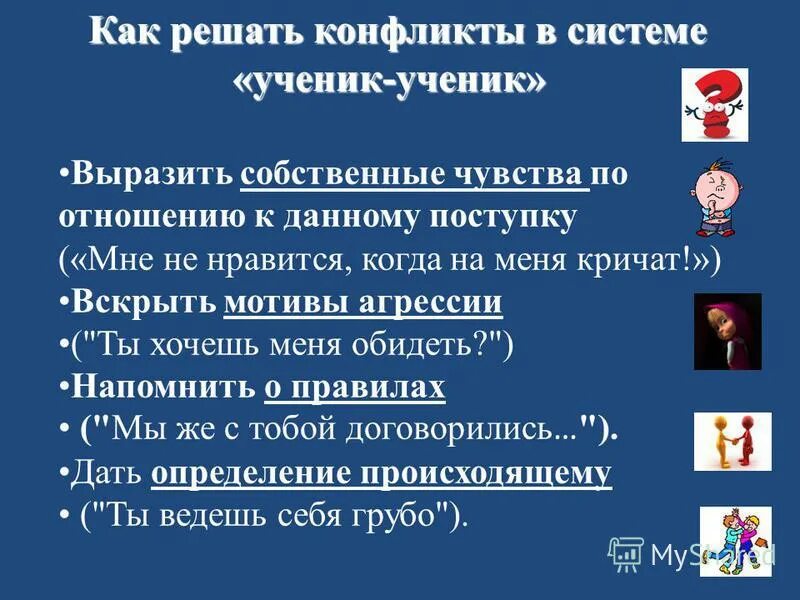 Как решать конфликты в системе «ученик-ученик»

•Выразить собственные чувства по отношению к данному поступку («Мне не нравится, когда на меня кричат!»)
•Вскрыть мотивы агрессии
•("Ты хочешь меня обидеть?")
•Напомнить о правилах
• ("Мы же с тобой договорились...").
•Дать определение происходящему
• ("Ты ведешь себя грубо").

MyShared